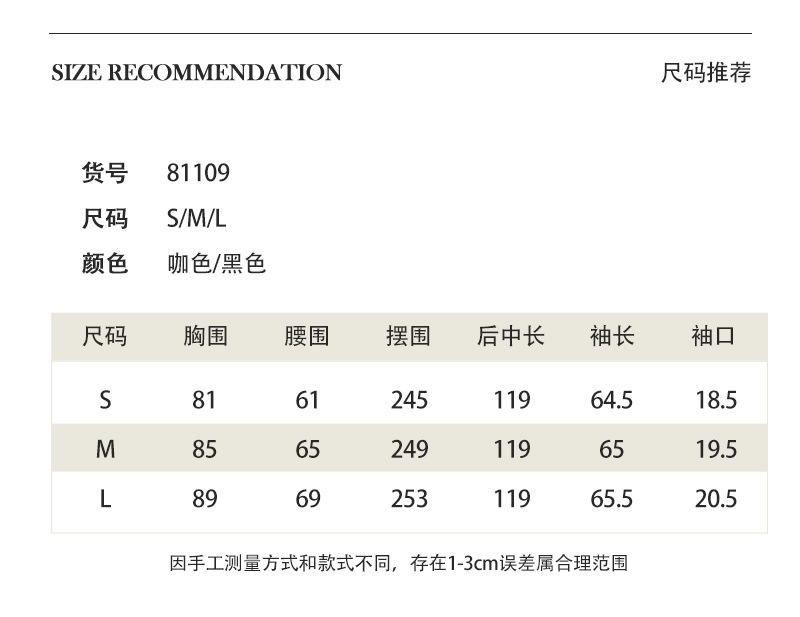 SIZE RECOMMENDATION

尺码推荐

货号 81109
尺码 S/M/L
颜色 咖色/黑色

| 尺码 | 胸围 | 腰围 | 摆围 | 后中长 | 袖长 | 袖口 |
|---|---|---|---|---|---|---|
| S | 81 | 61 | 245 | 119 | 64.5 | 18.5 |
| M | 85 | 65 | 249 | 119 | 65 | 19.5 |
| L | 89 | 69 | 253 | 119 | 65.5 | 20.5 |

因手工测量方式和款式不同，存在1-3cm误差属合理范围